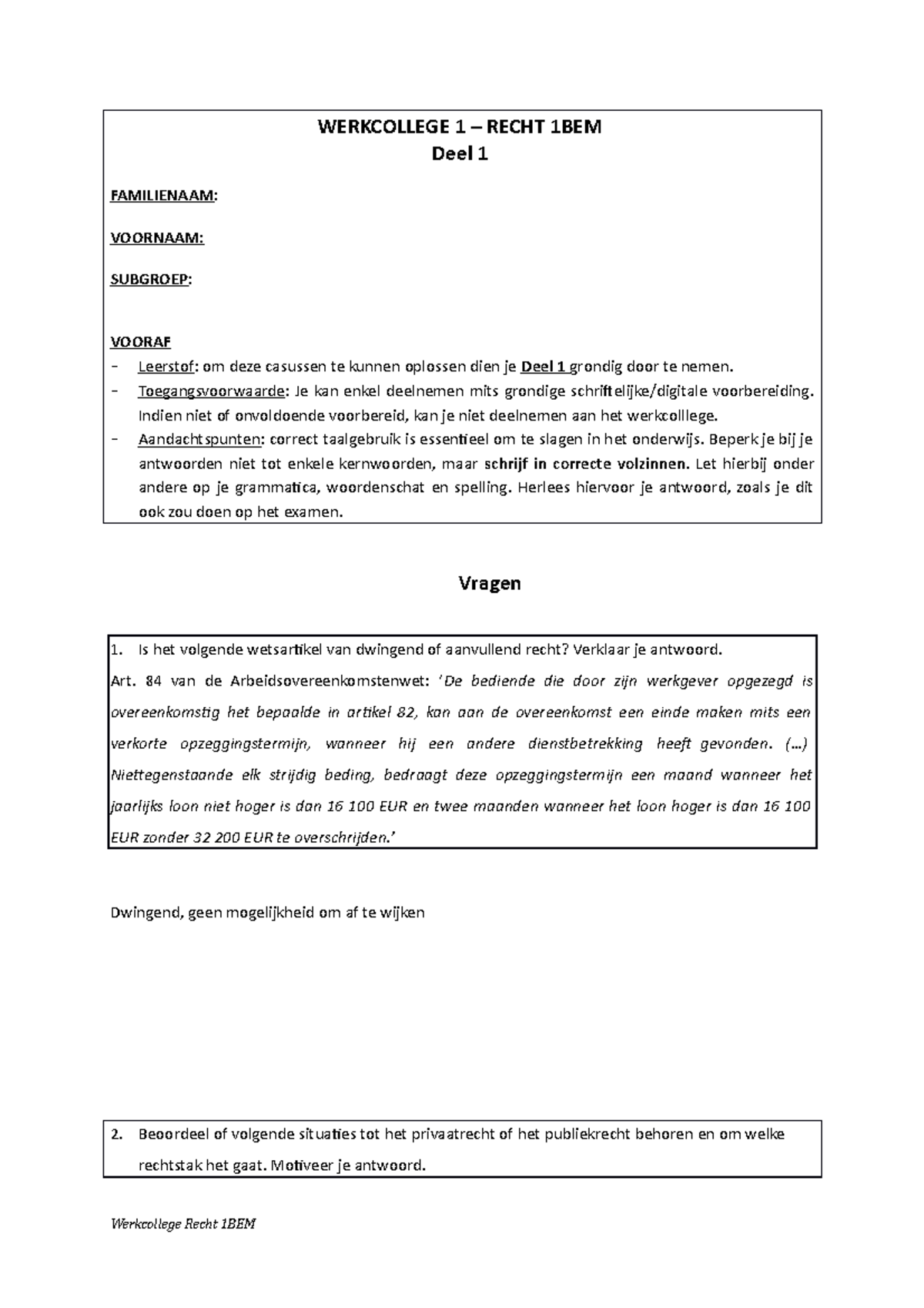 WERKCOLLEGE 1 – RECHT 1BEM
Deel 1

FAMILIENAAM:

VOORNAAM:

SUBGROEP:

VOORAF
- Leerstof: om deze casussen te kunnen oplossen dien je Deel 1 grondig door te nemen.
- Toegangsvoorwaarde: Je kan enkel deelnemen mits grondige schriftelijke/digitale voorbereiding. Indien niet of onvoldoende voorbereid, kan je niet deelnemen aan het werkcolllege.
- Aandachtspunten: correct taalgebruik is essentieel om te slagen in het onderwijs. Beperk je bij je antwoorden niet tot enkele kernwoorden, maar schrijf in correcte volzinnen. Let hierbij onder andere op je grammatica, woordenschat en spelling. Herlees hiervoor je antwoord, zoals je dit ook zou doen op het examen.

Vragen

1. Is het volgende wetsartikel van dwingend of aanvullend recht? Verklaar je antwoord.
Art. 84 van de Arbeidsovereenkomstenwet: 'De bediende die door zijn werkgever opgezegd is overeenkomstig het bepaalde in artikel 82, kan aan de overeenkomst een einde maken mits een verkorte opzeggingstermijn, wanneer hij een andere dienstbetrekking heeft gevonden. (…) Niettegenstaande elk strijdig beding, bedraagt deze opzeggingstermijn een maand wanneer het jaarlijks loon niet hoger is dan 16 100 EUR en twee maanden wanneer het loon hoger is dan 16 100 EUR zonder 32 200 EUR te overschrijden.'

Dwingend, geen mogelijkheid om af te wijken

2. Beoordeel of volgende situaties tot het privaatrecht of het publiekrecht behoren en om welke rechtstak het gaat. Motiveer je antwoord.

Werkcollege Recht 1BEM